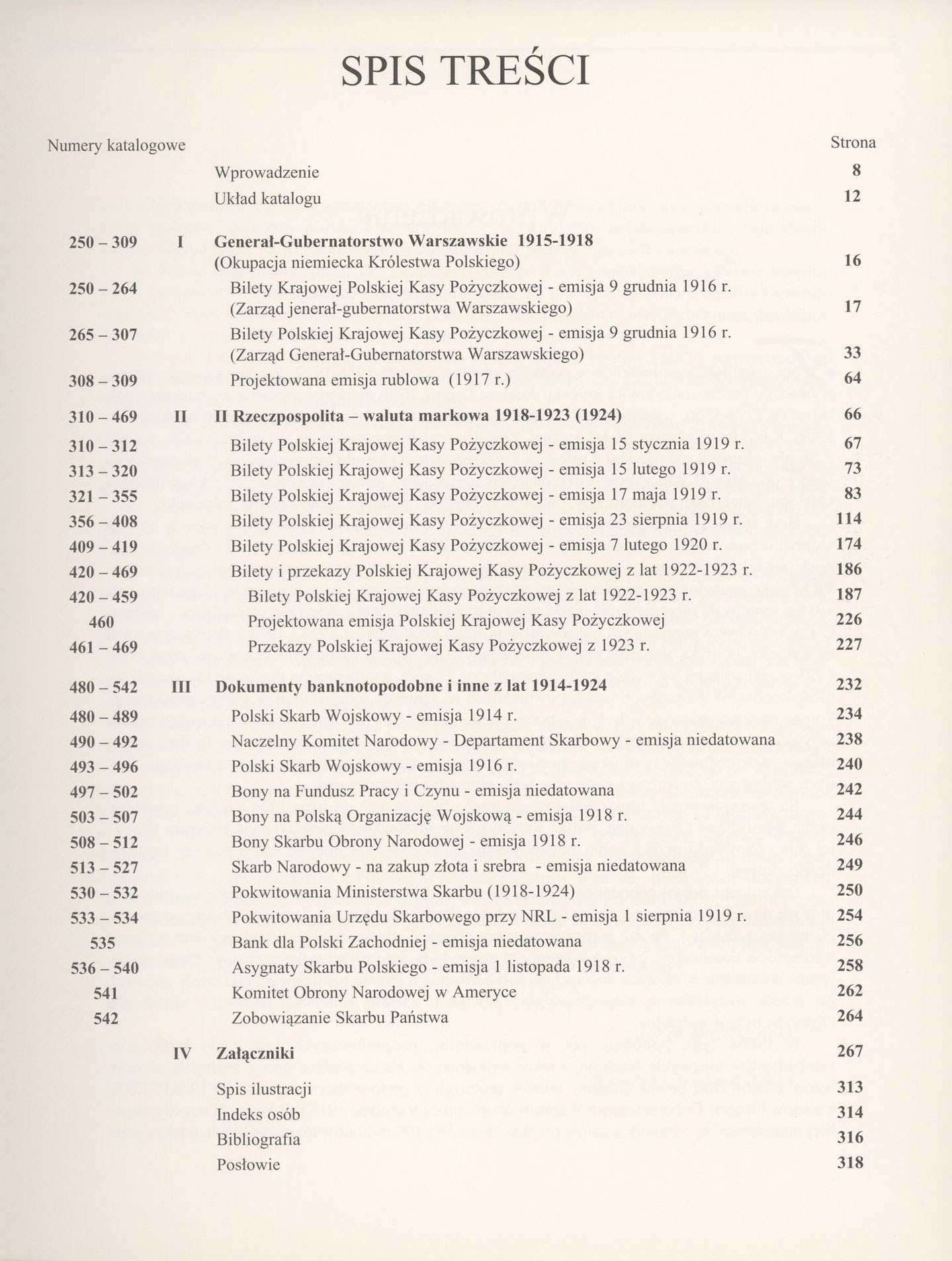 SPIS TREŚCI

| Numery katalogowe | | | Strona |
|---|---|---|---|
| | | Wprowadzenie | 8 |
| | | Układ katalogu | 12 |
| 250 – 309 | I | Generał-Gubernatorstwo Warszawskie 1915-1918 (Okupacja niemiecka Królestwa Polskiego) | 16 |
| 250 – 264 | | Bilety Krajowej Polskiej Kasy Pożyczkowej - emisja 9 grudnia 1916 r. (Zarząd jenerał-gubernatorstwa Warszawskiego) | 17 |
| 265 – 307 | | Bilety Polskiej Krajowej Kasy Pożyczkowej - emisja 9 grudnia 1916 r. (Zarząd Generał-Gubernatorstwa Warszawskiego) | 33 |
| 308 – 309 | | Projektowana emisja rublowa (1917 r.) | 64 |
| 310 – 469 | II | II Rzeczpospolita – waluta markowa 1918-1923 (1924) | 66 |
| 310 – 312 | | Bilety Polskiej Krajowej Kasy Pożyczkowej - emisja 15 stycznia 1919 r. | 67 |
| 313 – 320 | | Bilety Polskiej Krajowej Kasy Pożyczkowej - emisja 15 lutego 1919 r. | 73 |
| 321 – 355 | | Bilety Polskiej Krajowej Kasy Pożyczkowej - emisja 17 maja 1919 r. | 83 |
| 356 – 408 | | Bilety Polskiej Krajowej Kasy Pożyczkowej - emisja 23 sierpnia 1919 r. | 114 |
| 409 – 419 | | Bilety Polskiej Krajowej Kasy Pożyczkowej - emisja 7 lutego 1920 r. | 174 |
| 420 – 469 | | Bilety i przekazy Polskiej Krajowej Kasy Pożyczkowej z lat 1922-1923 r. | 186 |
| 420 – 459 | | Bilety Polskiej Krajowej Kasy Pożyczkowej z lat 1922-1923 r. | 187 |
| 460 | | Projektowana emisja Polskiej Krajowej Kasy Pożyczkowej | 226 |
| 461 – 469 | | Przekazy Polskiej Krajowej Kasy Pożyczkowej z 1923 r. | 227 |
| 480 – 542 | III | Dokumenty banknotopodobne i inne z lat 1914-1924 | 232 |
| 480 – 489 | | Polski Skarb Wojskowy - emisja 1914 r. | 234 |
| 490 – 492 | | Naczelny Komitet Narodowy - Departament Skarbowy - emisja niedatowana | 238 |
| 493 – 496 | | Polski Skarb Wojskowy - emisja 1916 r. | 240 |
| 497 – 502 | | Bony na Fundusz Pracy i Czynu - emisja niedatowana | 242 |
| 503 – 507 | | Bony na Polską Organizację Wojskową - emisja 1918 r. | 244 |
| 508 – 512 | | Bony Skarbu Obrony Narodowej - emisja 1918 r. | 246 |
| 513 – 527 | | Skarb Narodowy - na zakup złota i srebra - emisja niedatowana | 249 |
| 530 – 532 | | Pokwitowania Ministerstwa Skarbu (1918-1924) | 250 |
| 533 – 534 | | Pokwitowania Urzędu Skarbowego przy NRL - emisja 1 sierpnia 1919 r. | 254 |
| 535 | | Bank dla Polski Zachodniej - emisja niedatowana | 256 |
| 536 – 540 | | Asygnaty Skarbu Polskiego - emisja 1 listopada 1918 r. | 258 |
| 541 | | Komitet Obrony Narodowej w Ameryce | 262 |
| 542 | | Zobowiązanie Skarbu Państwa | 264 |
| | IV | Załączniki | 267 |
| | | Spis ilustracji | 313 |
| | | Indeks osób | 314 |
| | | Bibliografia | 316 |
| | | Posłowie | 318 |